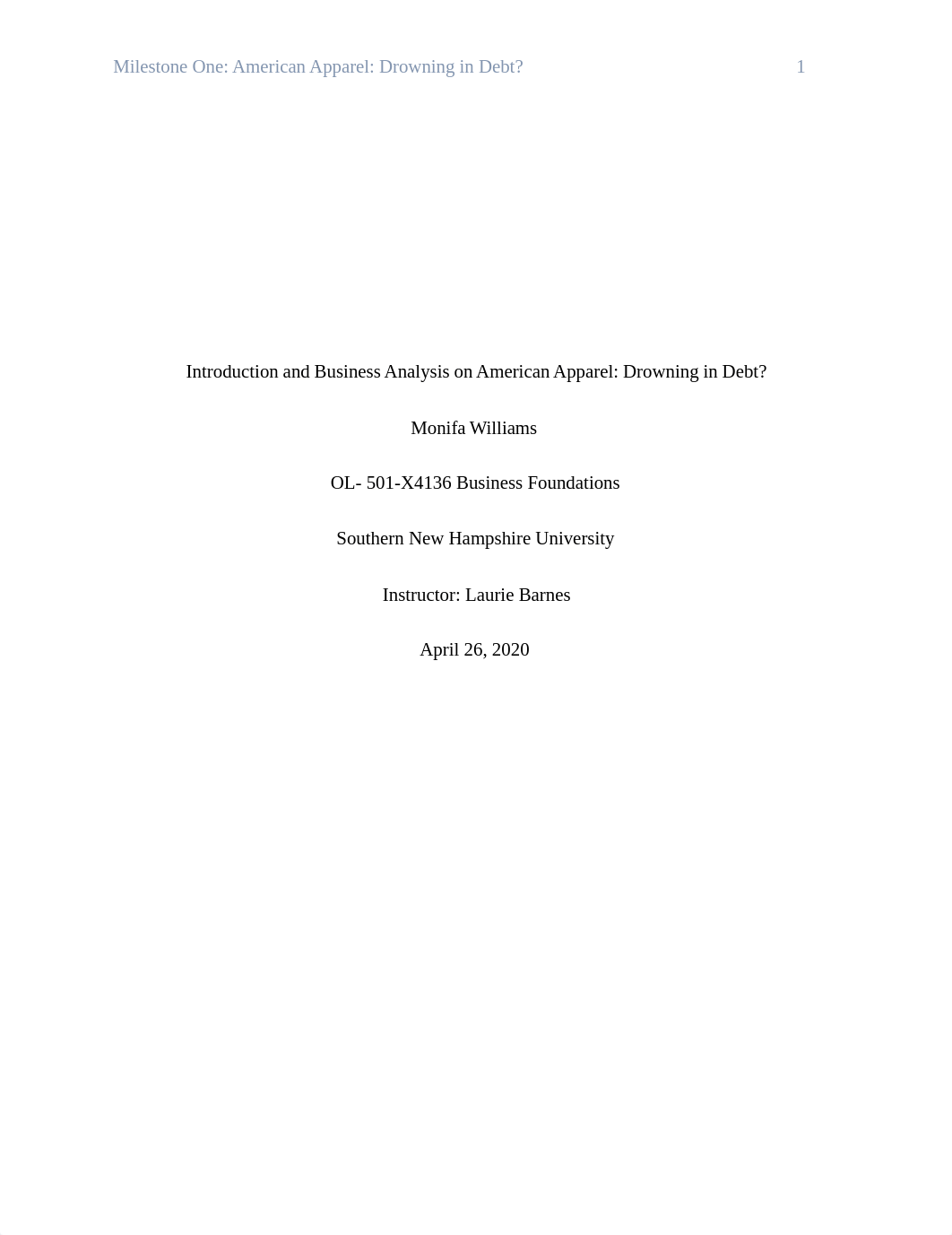 Milestone One: American Apparel: Drowning in Debt? 1

Introduction and Business Analysis on American Apparel: Drowning in Debt?

Monifa Williams

OL- 501-X4136 Business Foundations

Southern New Hampshire University

Instructor: Laurie Barnes

April 26, 2020